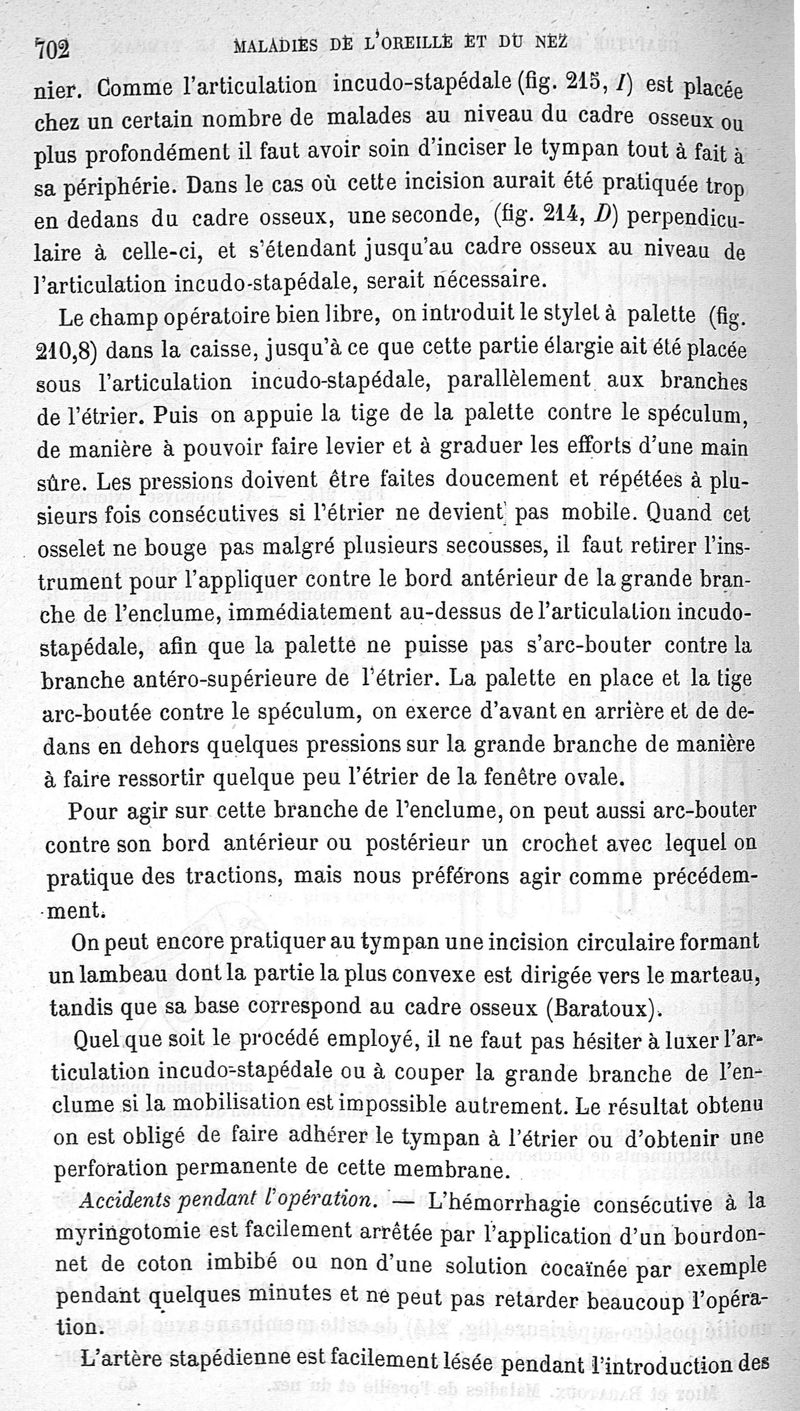 702 MALADIES DE L'OREILLE ET DU NEZ

nier. Comme l'articulation incudo-stapédale (fig. 215, I) est placée chez un certain nombre de malades au niveau du cadre osseux ou plus profondément il faut avoir soin d'inciser le tympan tout à fait à sa périphérie. Dans le cas où cette incision aurait été pratiquée trop en dedans du cadre osseux, une seconde, (fig. 214, D) perpendiculaire à celle-ci, et s'étendant jusqu'au cadre osseux au niveau de l'articulation incudo-stapédale, serait nécessaire.

Le champ opératoire bien libre, on introduit le stylet à palette (fig. 210,8) dans la caisse, jusqu'à ce que cette partie élargie ait été placée sous l'articulation incudo-stapédale, parallèlement aux branches de l'étrier. Puis on appuie la tige de la palette contre le spéculum, de manière à pouvoir faire levier et à graduer les efforts d'une main sûre. Les pressions doivent être faites doucement et répétées à plusieurs fois consécutives si l'étrier ne devient pas mobile. Quand cet osselet ne bouge pas malgré plusieurs secousses, il faut retirer l'instrument pour l'appliquer contre le bord antérieur de la grande branche de l'enclume, immédiatement au-dessus de l'articulation incudo-stapédale, afin que la palette ne puisse pas s'arc-bouter contre la branche antéro-supérieure de l'étrier. La palette en place et la tige arc-boutée contre le spéculum, on exerce d'avant en arrière et de dedans en dehors quelques pressions sur la grande branche de manière à faire ressortir quelque peu l'étrier de la fenêtre ovale.

Pour agir sur cette branche de l'enclume, on peut aussi arc-bouter contre son bord antérieur ou postérieur un crochet avec lequel on pratique des tractions, mais nous préférons agir comme précédemment.

On peut encore pratiquer au tympan une incision circulaire formant un lambeau dont la partie la plus convexe est dirigée vers le marteau, tandis que sa base correspond au cadre osseux (Baratoux).

Quel que soit le procédé employé, il ne faut pas hésiter à luxer l'articulation incudo-stapédale ou à couper la grande branche de l'enclume si la mobilisation est impossible autrement. Le résultat obtenu on est obligé de faire adhérer le tympan à l'étrier ou d'obtenir une perforation permanente de cette membrane.

Accidents pendant l'opération. — L'hémorrhagie consécutive à la myringotomie est facilement arrêtée par l'application d'un bourdonnet de coton imbibé ou non d'une solution cocaïnée par exemple pendant quelques minutes et ne peut pas retarder beaucoup l'opération.

L'artère stapédienne est facilement lésée pendant l'introduction des